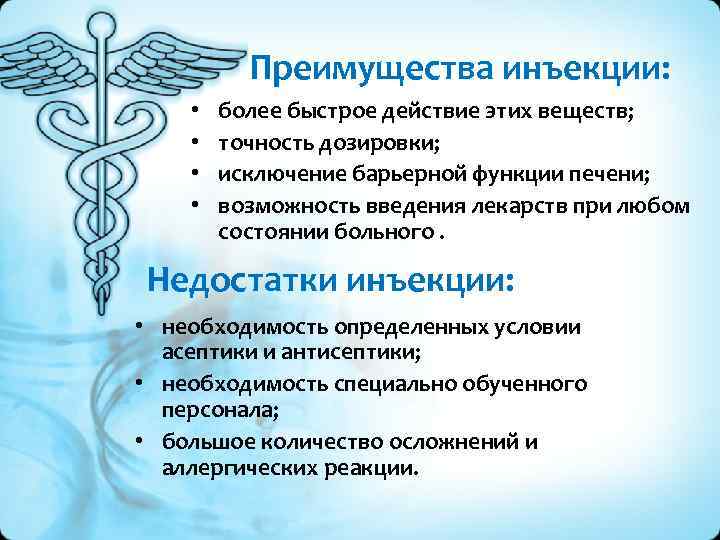 Преимущества инъекции:

• более быстрое действие этих веществ;
• точность дозировки;
• исключение барьерной функции печени;
• возможность введения лекарств при любом состоянии больного .

Недостатки инъекции:

• необходимость определенных условии асептики и антисептики;
• необходимость специально обученного персонала;
• большое количество осложнений и аллергических реакции.